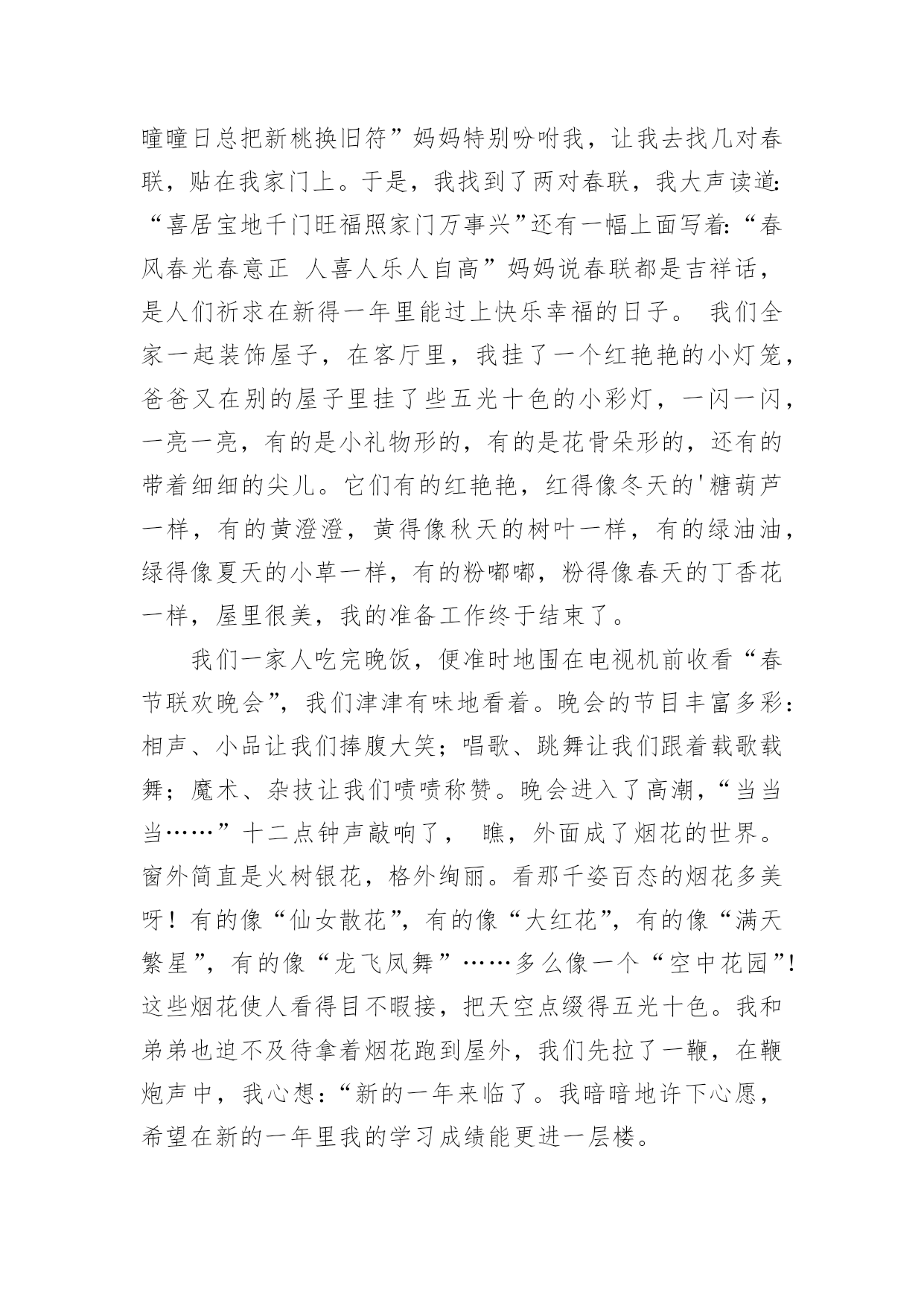 曈曈日总把新桃换旧符”妈妈特别吩咐我，让我去找几对春联，贴在我家门上。于是，我找到了两对春联，我大声读道:“喜居宝地千门旺福照家门万事兴”还有一幅上面写着:“春风春光春意正 人喜人乐人自高”妈妈说春联都是吉祥话，是人们祈求在新得一年里能过上快乐幸福的日子。 我们全家一起装饰屋子，在客厅里，我挂了一个红艳艳的小灯笼，爸爸又在别的屋子里挂了些五光十色的小彩灯，一闪一闪，一亮一亮，有的是小礼物形的，有的是花骨朵形的，还有的带着细细的尖儿。它们有的红艳艳，红得像冬天的'糖葫芦一样，有的黄澄澄，黄得像秋天的树叶一样，有的绿油油，绿得像夏天的小草一样，有的粉嘟嘟，粉得像春天的丁香花一样，屋里很美，我的准备工作终于结束了。

我们一家人吃完晚饭，便准时地围在电视机前收看“春节联欢晚会”，我们津津有味地看着。晚会的节目丰富多彩:相声、小品让我们捧腹大笑；唱歌、跳舞让我们跟着载歌载舞；魔术、杂技让我们啧啧称赞。晚会进入了高潮，“当当当……”十二点钟声敲响了， 瞧，外面成了烟花的世界。窗外简直是火树银花，格外绚丽。看那千姿百态的烟花多美呀！有的像“仙女散花”，有的像“大红花”，有的像“满天繁星”，有的像“龙飞凤舞”……多么像一个“空中花园”!这些烟花使人看得目不暇接，把天空点缀得五光十色。我和弟弟也迫不及待拿着烟花跑到屋外，我们先拉了一鞭，在鞭炮声中，我心想:“新的一年来临了。我暗暗地许下心愿，希望在新的一年里我的学习成绩能更进一层楼。